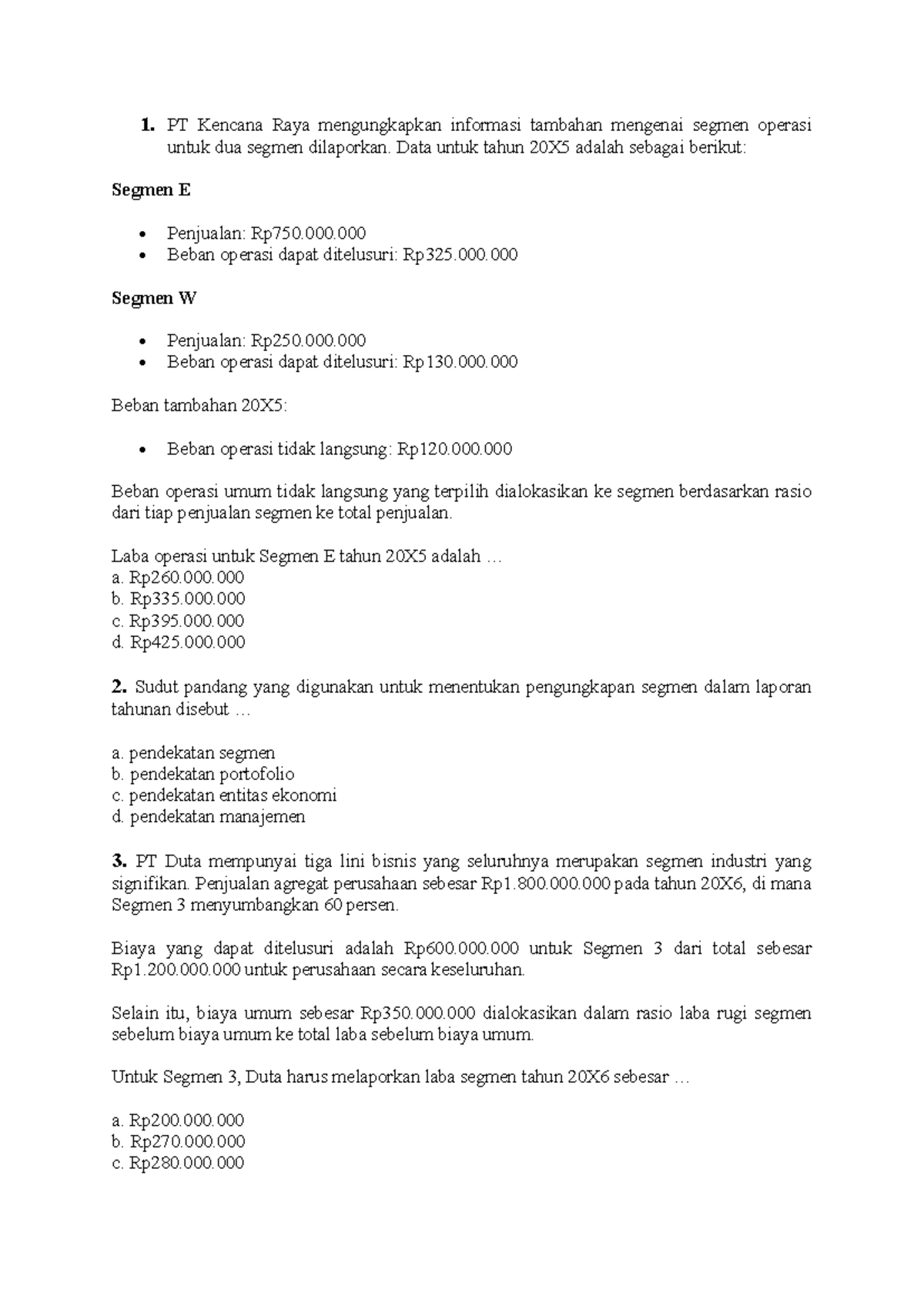 1. PT Kencana Raya mengungkapkan informasi tambahan mengenai segmen operasi untuk dua segmen dilaporkan. Data untuk tahun 20X5 adalah sebagai berikut:

Segmen E

• Penjualan: Rp750.000.000
• Beban operasi dapat ditelusuri: Rp325.000.000

Segmen W

• Penjualan: Rp250.000.000
• Beban operasi dapat ditelusuri: Rp130.000.000

Beban tambahan 20X5:

• Beban operasi tidak langsung: Rp120.000.000

Beban operasi umum tidak langsung yang terpilih dialokasikan ke segmen berdasarkan rasio dari tiap penjualan segmen ke total penjualan.

Laba operasi untuk Segmen E tahun 20X5 adalah …
a. Rp260.000.000
b. Rp335.000.000
c. Rp395.000.000
d. Rp425.000.000

2. Sudut pandang yang digunakan untuk menentukan pengungkapan segmen dalam laporan tahunan disebut …

a. pendekatan segmen
b. pendekatan portofolio
c. pendekatan entitas ekonomi
d. pendekatan manajemen

3. PT Duta mempunyai tiga lini bisnis yang seluruhnya merupakan segmen industri yang signifikan. Penjualan agregat perusahaan sebesar Rp1.800.000.000 pada tahun 20X6, di mana Segmen 3 menyumbangkan 60 persen.

Biaya yang dapat ditelusuri adalah Rp600.000.000 untuk Segmen 3 dari total sebesar Rp1.200.000.000 untuk perusahaan secara keseluruhan.

Selain itu, biaya umum sebesar Rp350.000.000 dialokasikan dalam rasio laba rugi segmen sebelum biaya umum ke total laba sebelum biaya umum.

Untuk Segmen 3, Duta harus melaporkan laba segmen tahun 20X6 sebesar …

a. Rp200.000.000
b. Rp270.000.000
c. Rp280.000.000